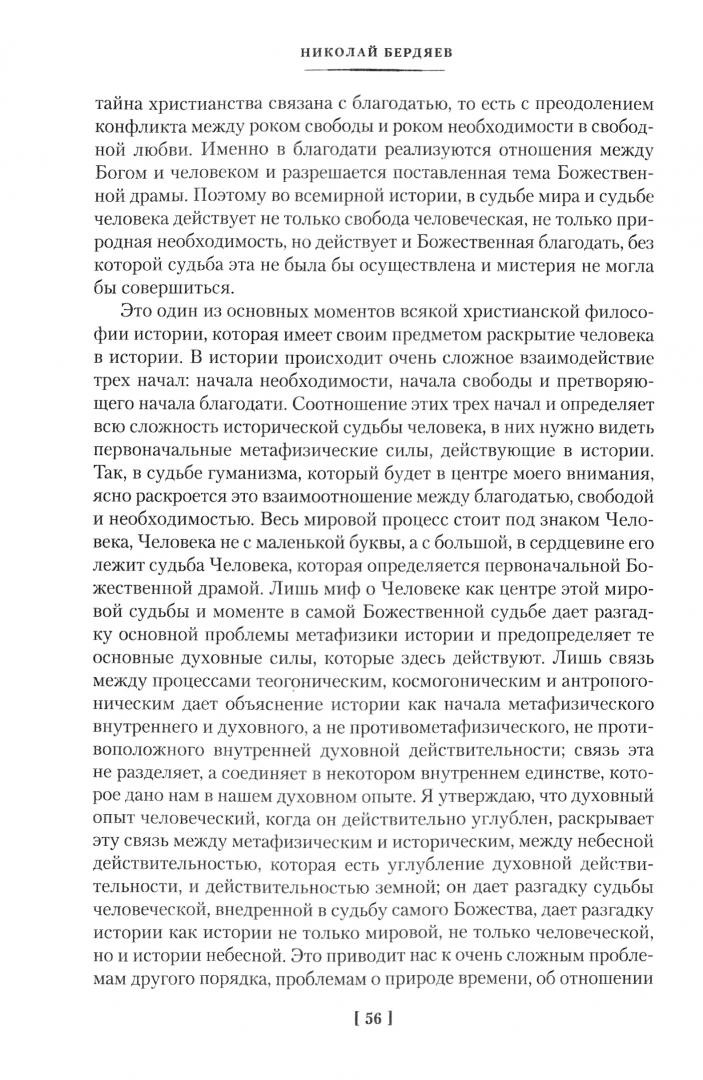 НИКОЛАЙ БЕРДЯЕВ

тайна христианства связана с благодатью, то есть с преодолением конфликта между роком свободы и роком необходимости в свободной любви. Именно в благодати реализуются отношения между Богом и человеком и разрешается поставленная тема Божественной драмы. Поэтому во всемирной истории, в судьбе мира и судьбе человека действует не только свобода человеческая, не только природная необходимость, но действует и Божественная благодать, без которой судьба эта не была бы осуществлена и мистерия не могла бы совершиться.

Это один из основных моментов всякой христианской философии истории, которая имеет своим предметом раскрытие человека в истории. В истории происходит очень сложное взаимодействие трех начал: начала необходимости, начала свободы и претворяющего начала благодати. Соотношение этих трех начал и определяет всю сложность исторической судьбы человека, в них нужно видеть первоначальные метафизические силы, действующие в истории. Так, в судьбе гуманизма, который будет в центре моего внимания, ясно раскроется это взаимоотношение между благодатью, свободой и необходимостью. Весь мировой процесс стоит под знаком Человека, Человека не с маленькой буквы, а с большой, в сердцевине его лежит судьба Человека, которая определяется первоначальной Божественной драмой. Лишь миф о Человеке как центре этой мировой судьбы и моменте в самой Божественной судьбе дает разгадку основной проблемы метафизики истории и предопределяет те основные духовные силы, которые здесь действуют. Лишь связь между процессами теогоническим, космогоническим и антропогоническим дает объяснение истории как начала метафизического внутреннего и духовного, а не противометафизического, не противоположного внутренней духовной действительности; связь эта не разделяет, а соединяет в некотором внутреннем единстве, которое дано нам в нашем духовном опыте. Я утверждаю, что духовный опыт человеческий, когда он действительно углублен, раскрывает эту связь между метафизическим и историческим, между небесной действительностью, которая есть углубление духовной действительности, и действительностью земной; он дает разгадку судьбы человеческой, внедренной в судьбу самого Божества, дает разгадку истории как истории не только мировой, не только человеческой, но и истории небесной. Это приводит нас к очень сложным проблемам другого порядка, проблемам о природе времени, об отношении

[ 56 ]